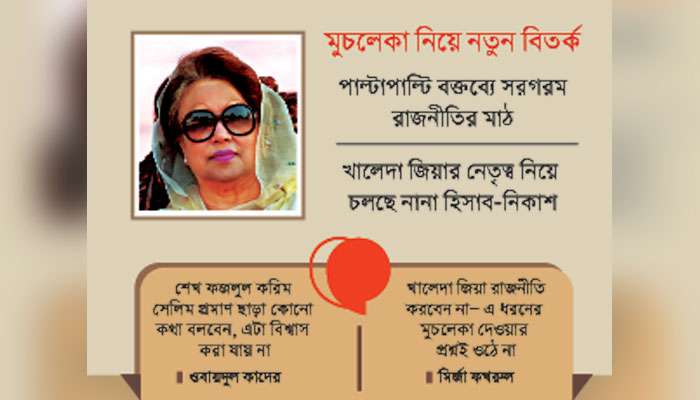 মুচলেকা নিয়ে নতুন বিতর্ক

পাল্টাপাল্টি বক্তব্যে সরগরম রাজনীতির মাঠ

খালেদা জিয়ার নেতৃত্ব নিয়ে চলছে নানা হিসাব-নিকাশ

শেখ ফজলুল করিম সেলিম প্রমাণ ছাড়া কোনো কথা বলবেন, এটা বিশ্বাস করা যায় না

ওবায়দুল কাদের

খালেদা জিয়া রাজনীতি করবেন না– এ ধরনের মুচলেকা দেওয়ার প্রশ্নই ওঠে না

মির্জা ফখরুল